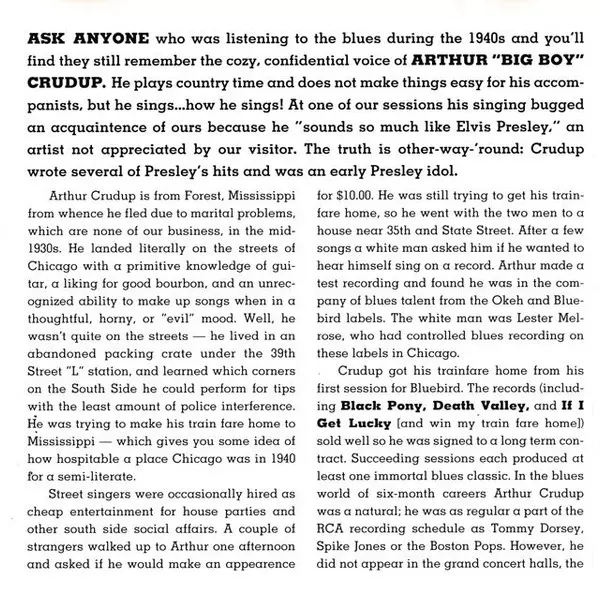 ASK ANYONE who was listening to the blues during the 1940s and you'll find they still remember the cozy, confidential voice of ARTHUR "BIG BOY" CRUDUP. He plays country time and does not make things easy for his accompanists, but he sings...how he sings! At one of our sessions his singing bugged an acquaintence of ours because he "sounds so much like Elvis Presley," an artist not appreciated by our visitor. The truth is other-way-'round: Crudup wrote several of Presley's hits and was an early Presley idol.

Arthur Crudup is from Forest, Mississippi from whence he fled due to marital problems, which are none of our business, in the mid-1930s. He landed literally on the streets of Chicago with a primitive knowledge of guitar, a liking for good bourbon, and an unrecognized ability to make up songs when in a thoughtful, horny, or "evil" mood. Well, he wasn't quite on the streets — he lived in an abandoned packing crate under the 39th Street "L" station, and learned which corners on the South Side he could perform for tips with the least amount of police interference. He was trying to make his train fare home to Mississippi — which gives you some idea of how hospitable a place Chicago was in 1940 for a semi-literate.

Street singers were occasionally hired as cheap entertainment for house parties and other south side social affairs. A couple of strangers walked up to Arthur one afternoon and asked if he would make an appearence for $10.00. He was still trying to get his trainfare home, so he went with the two men to a house near 35th and State Street. After a few songs a white man asked him if he wanted to hear himself sing on a record. Arthur made a test recording and found he was in the company of blues talent from the Okeh and Bluebird labels. The white man was Lester Melrose, who had controlled blues recording on these labels in Chicago.

Crudup got his trainfare home from his first session for Bluebird. The records (including Black Pony, Death Valley, and If I Get Lucky [and win my train fare home]) sold well so he was signed to a long term contract. Succeeding sessions each produced at least one immortal blues classic. In the blues world of six-month careers Arthur Crudup was a natural; he was as regular a part of the RCA recording schedule as Tommy Dorsey, Spike Jones or the Boston Pops. However, he did not appear in the grand concert halls, the